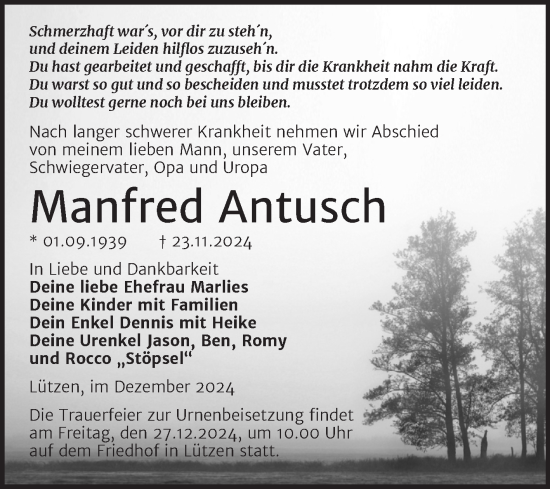 Schmerzhaft war´s, vor dir zu steh´n,
und deinem Leiden hilflos zuzuseh´n.
Du hast gearbeitet und geschafft, bis dir die Krankheit nahm die Kraft.
Du warst so gut und so bescheiden und musstet trotzdem so viel leiden.
Du wolltest gerne noch bei uns bleiben.

Nach langer schwerer Krankheit nehmen wir Abschied von meinem lieben Mann, unserem Vater, Schwiegervater, Opa und Uropa

Manfred Antusch

* 01.09.1939 † 23.11.2024

In Liebe und Dankbarkeit
Deine liebe Ehefrau Marlies
Deine Kinder mit Familien
Dein Enkel Dennis mit Heike
Deine Urenkel Jason, Ben, Romy
und Rocco „Stöpsel“

Lützen, im Dezember 2024

Die Trauerfeier zur Urnenbeisetzung findet am Freitag, den 27.12.2024, um 10.00 Uhr auf dem Friedhof in Lützen statt.